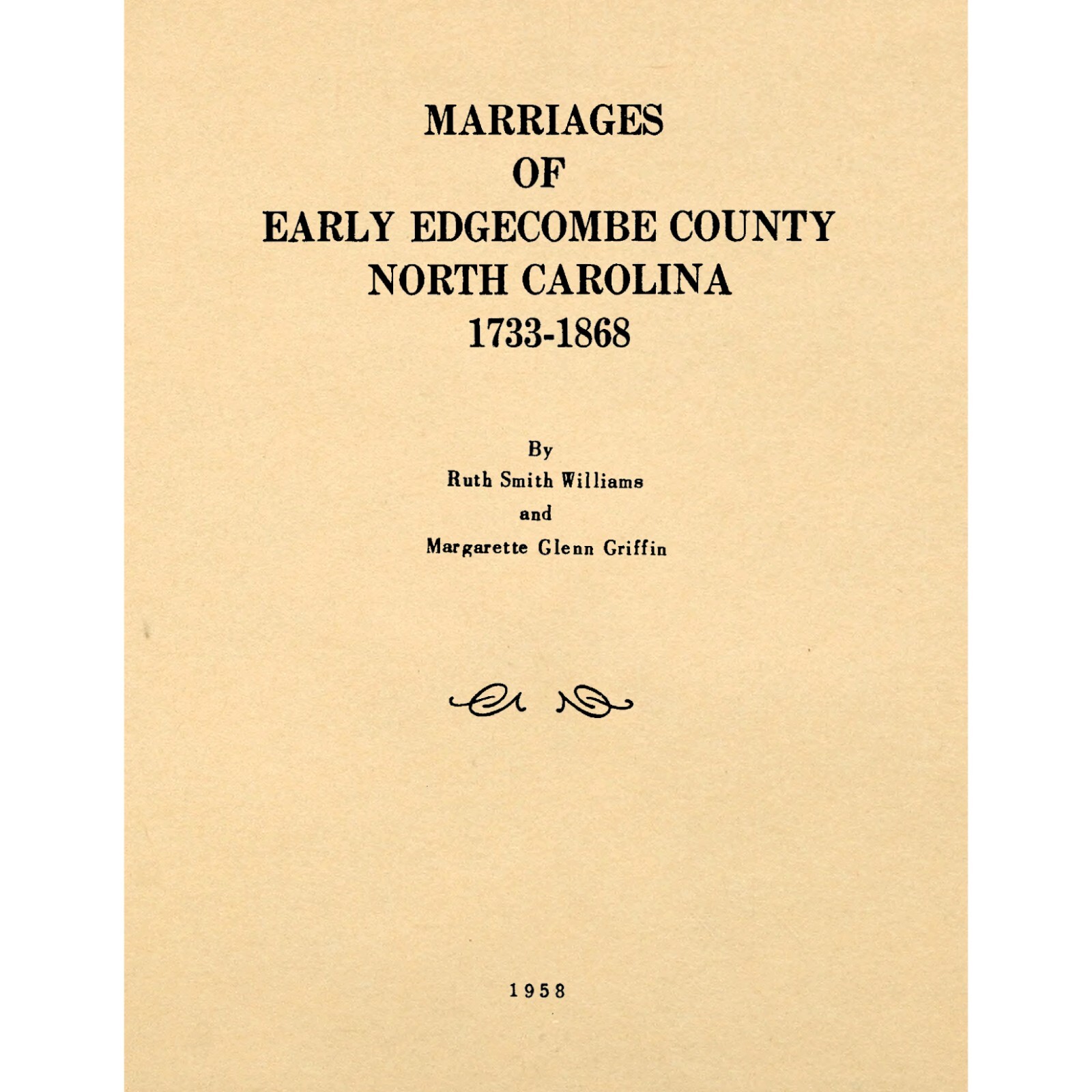 MARRIAGES
OF
EARLY EDGECOMBE COUNTY
NORTH CAROLINA
1733-1868

By
Ruth Smith Williams
and
Margarette Glenn Griffin

1958